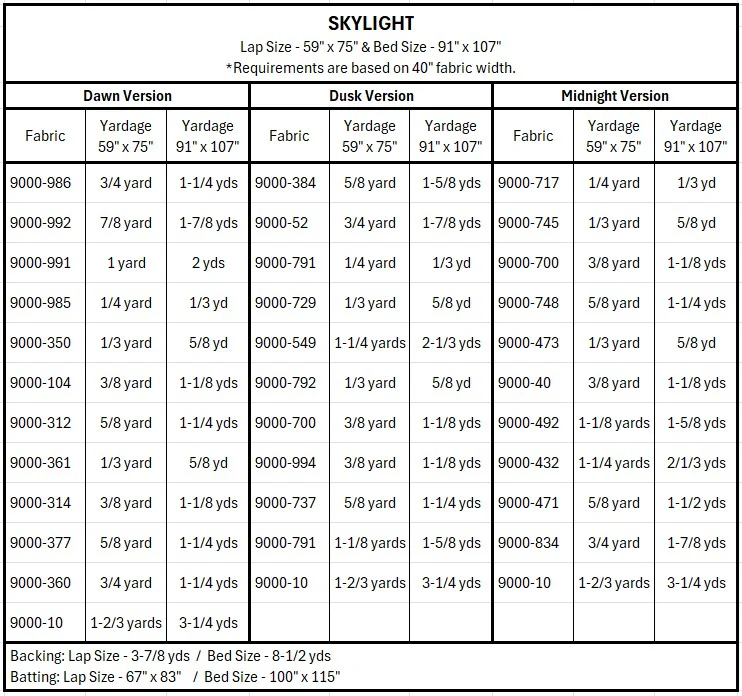 SKYLIGHT
Lap Size - 59" x 75" & Bed Size - 91" x 107"
*Requirements are based on 40" fabric width.

| Dawn Version | | | Dusk Version | | | Midnight Version | | |
|---|---|---|---|---|---|---|---|---|
| Fabric | Yardage 59" x 75" | Yardage 91" x 107" | Fabric | Yardage 59" x 75" | Yardage 91" x 107" | Fabric | Yardage 59" x 75" | Yardage 91" x 107" |
| 9000-986 | 3/4 yard | 1-1/4 yds | 9000-384 | 5/8 yard | 1-5/8 yds | 9000-717 | 1/4 yard | 1/3 yd |
| 9000-992 | 7/8 yard | 1-7/8 yds | 9000-52 | 3/4 yard | 1-7/8 yds | 9000-745 | 1/3 yard | 5/8 yd |
| 9000-991 | 1 yard | 2 yds | 9000-791 | 1/4 yard | 1/3 yd | 9000-700 | 3/8 yard | 1-1/8 yds |
| 9000-985 | 1/4 yard | 1/3 yd | 9000-729 | 1/3 yard | 5/8 yd | 9000-748 | 5/8 yard | 1-1/4 yds |
| 9000-350 | 1/3 yard | 5/8 yd | 9000-549 | 1-1/4 yards | 2-1/3 yds | 9000-473 | 1/3 yard | 5/8 yd |
| 9000-104 | 3/8 yard | 1-1/8 yds | 9000-792 | 1/3 yard | 5/8 yd | 9000-40 | 3/8 yard | 1-1/8 yds |
| 9000-312 | 5/8 yard | 1-1/4 yds | 9000-700 | 3/8 yard | 1-1/8 yds | 9000-492 | 1-1/8 yards | 1-5/8 yds |
| 9000-361 | 1/3 yard | 5/8 yd | 9000-994 | 3/8 yard | 1-1/8 yds | 9000-432 | 1-1/4 yards | 2/1/3 yds |
| 9000-314 | 3/8 yard | 1-1/8 yds | 9000-737 | 5/8 yard | 1-1/4 yds | 9000-471 | 5/8 yard | 1-1/2 yds |
| 9000-377 | 5/8 yard | 1-1/4 yds | 9000-791 | 1-1/8 yards | 1-5/8 yds | 9000-834 | 3/4 yard | 1-7/8 yds |
| 9000-360 | 3/4 yard | 1-1/4 yds | 9000-10 | 1-2/3 yards | 3-1/4 yds | 9000-10 | 1-2/3 yards | 3-1/4 yds |
| 9000-10 | 1-2/3 yards | 3-1/4 yds | | | | | | |

Backing: Lap Size - 3-7/8 yds / Bed Size - 8-1/2 yds
Batting: Lap Size - 67" x 83" / Bed Size - 100" x 115"